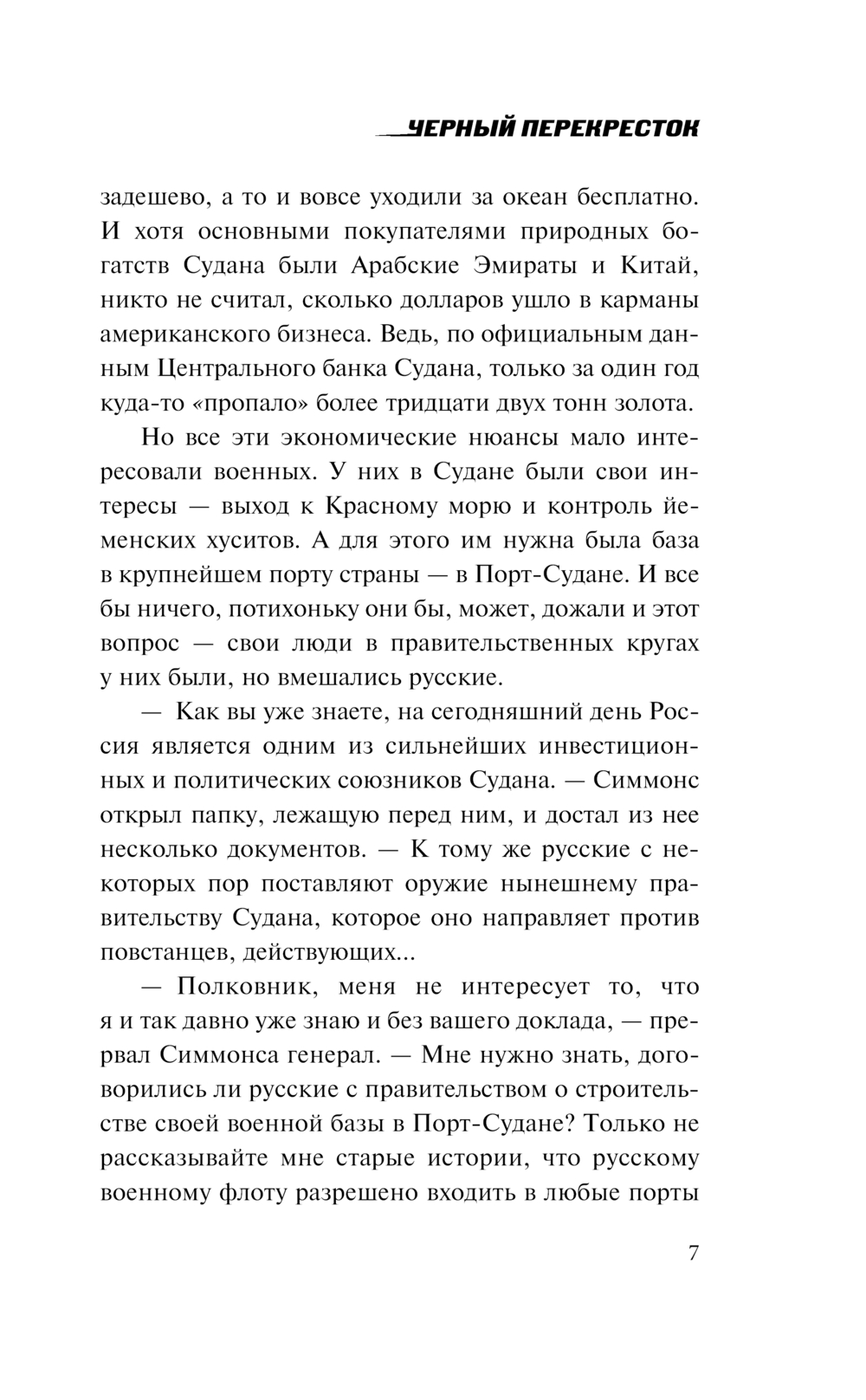 ЧЕРНЫЙ ПЕРЕКРЕСТОК

задешево, а то и вовсе уходили за океан бесплатно. И хотя основными покупателями природных богатств Судана были Арабские Эмираты и Китай, никто не считал, сколько долларов ушло в карманы американского бизнеса. Ведь, по официальным данным Центрального банка Судана, только за один год куда-то «пропало» более тридцати двух тонн золота.

Но все эти экономические нюансы мало интересовали военных. У них в Судане были свои интересы — выход к Красному морю и контроль йеменских хуситов. А для этого им нужна была база в крупнейшем порту страны — в Порт-Судане. И все бы ничего, потихоньку они бы, может, дожали и этот вопрос — свои люди в правительственных кругах у них были, но вмешались русские.

— Как вы уже знаете, на сегодняшний день Россия является одним из сильнейших инвестиционных и политических союзников Судана. — Симмонс открыл папку, лежащую перед ним, и достал из нее несколько документов. — К тому же русские с некоторых пор поставляют оружие нынешнему правительству Судана, которое оно направляет против повстанцев, действующих...

— Полковник, меня не интересует то, что я и так давно уже знаю и без вашего доклада, — прервал Симмонса генерал. — Мне нужно знать, договорились ли русские с правительством о строительстве своей военной базы в Порт-Судане? Только не рассказывайте мне старые истории, что русскому военному флоту разрешено входить в любые порты

7